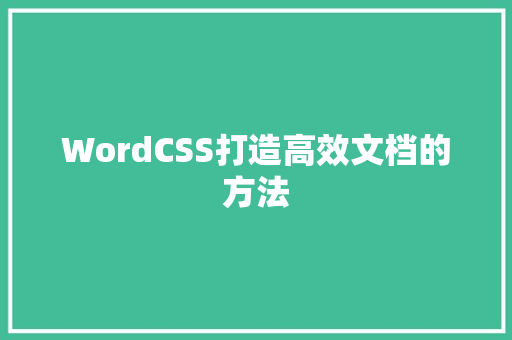 WordCSS打造高效文档的方法